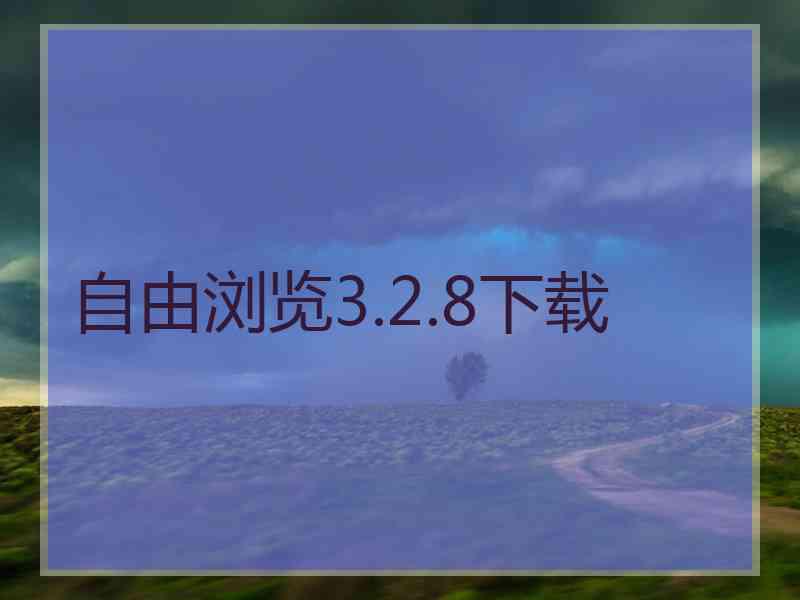 自由浏览3.2.8下载